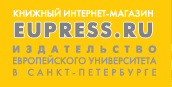 КНИЖНЫЙ ИНТЕРНЕТ-МАГАЗИН
EUPRESS.RU
ИЗДАТЕЛЬСТВО
ЕВРОПЕЙСКОГО УНИВЕРСИТЕТА
В САНКТ-ПЕТЕРБУРГЕ